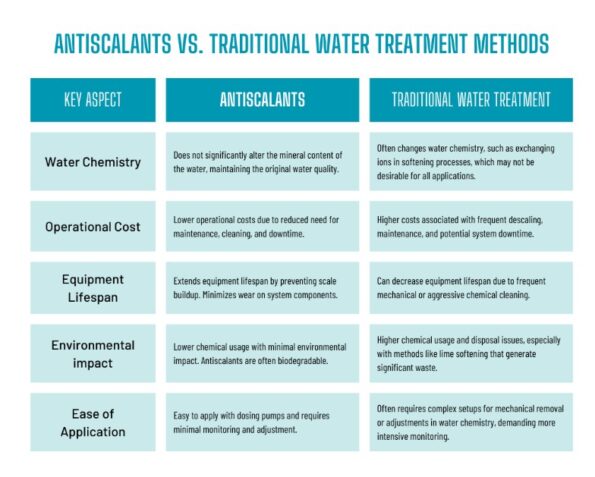 ANTISCALANTS VS. TRADITIONAL WATER TREATMENT METHODS

| KEY ASPECT | ANTISCALANTS | TRADITIONAL WATER TREATMENT |
|---|---|---|
| Water Chemistry | Does not significantly alter the mineral content of the water, maintaining the original water quality. | Often changes water chemistry, such as exchanging ions in softening processes, which may not be desirable for all applications. |
| Operational Cost | Lower operational costs due to reduced need for maintenance, cleaning, and downtime. | Higher costs associated with frequent descaling, maintenance, and potential system downtime. |
| Equipment Lifespan | Extends equipment lifespan by preventing scale buildup. Minimizes wear on system components. | Can decrease equipment lifespan due to frequent mechanical or aggressive chemical cleaning. |
| Environmental impact | Lower chemical usage with minimal environmental impact. Antiscalants are often biodegradable. | Higher chemical usage and disposal issues, especially with methods like lime softening that generate significant waste. |
| Ease of Application | Easy to apply with dosing pumps and requires minimal monitoring and adjustment. | Often requires complex setups for mechanical removal or adjustments in water chemistry, demanding more intensive monitoring. |